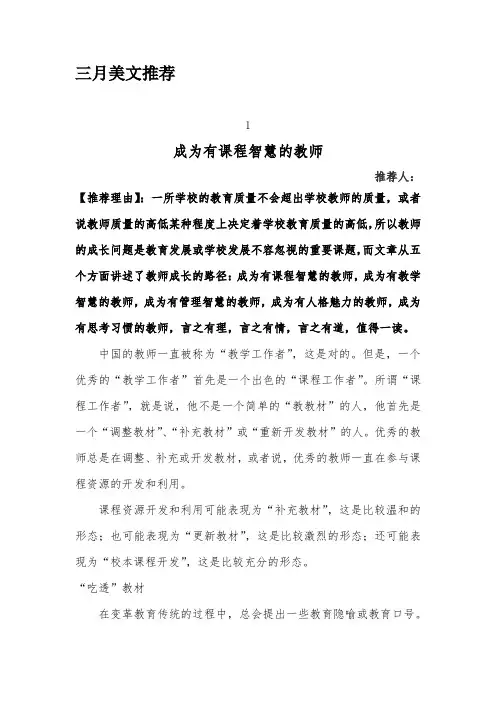 三月美文推荐

1

成为有课程智慧的教师

推荐人：

【推荐理由】：一所学校的教育质量不会超出学校教师的质量，或者说教师质量的高低某种程度上决定着学校教育质量的高低，所以教师的成长问题是教育发展或学校发展不容忽视的重要课题，而文章从五个方面讲述了教师成长的路径：成为有课程智慧的教师，成为有教学智慧的教师，成为有管理智慧的教师，成为有人格魅力的教师，成为有思考习惯的教师，言之有理，言之有情，言之有道，值得一读。

中国的教师一直被称为“教学工作者”，这是对的。但是，一个优秀的“教学工作者”首先是一个出色的“课程工作者”。所谓“课程工作者”，就是说，他不是一个简单的“教教材”的人，他首先是一个“调整教材”、“补充教材”或“重新开发教材”的人。优秀的教师总是在调整、补充或开发教材，或者说，优秀的教师一直在参与课程资源的开发和利用。

课程资源开发和利用可能表现为“补充教材”，这是比较温和的形态；也可能表现为“更新教材”，这是比较激烈的形态；还可能表现为“校本课程开发”，这是比较充分的形态。

“吃透”教材

在变革教育传统的过程中，总会提出一些教育隐喻或教育口号。